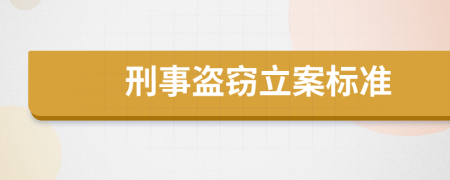 刑事盗窃立案标准